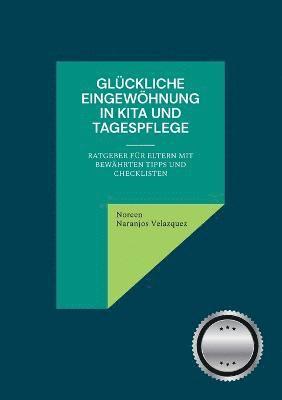 GLÜCKLICHE EINGEWÖHNUNG IN KITA UND TAGESPFLEGE

RATGEBER FÜR ELTERN MIT BEWÄHRTEN TIPPS UND CHECKLISTEN

Noreen
Naranjos Velazquez